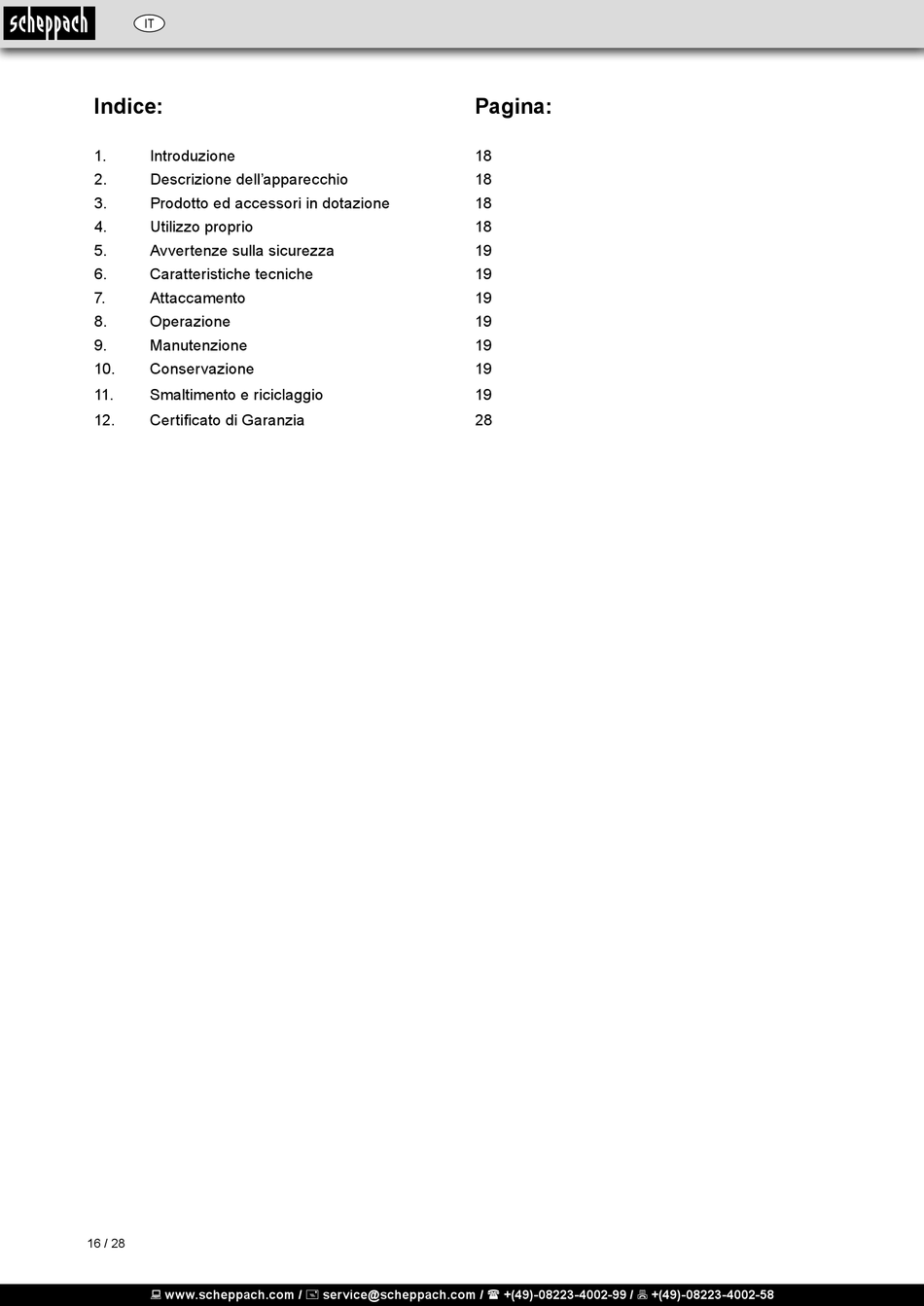 scheppach

IT

| Indice: | | Pagina: |
|---|---|---|
| 1. | Introduzione | 18 |
| 2. | Descrizione dell'apparecchio | 18 |
| 3. | Prodotto ed accessori in dotazione | 18 |
| 4. | Utilizzo proprio | 18 |
| 5. | Avvertenze sulla sicurezza | 19 |
| 6. | Caratteristiche tecniche | 19 |
| 7. | Attaccamento | 19 |
| 8. | Operazione | 19 |
| 9. | Manutenzione | 19 |
| 10. | Conservazione | 19 |
| 11. | Smaltimento e riciclaggio | 19 |
| 12. | Certificato di Garanzia | 28 |

16 / 28

www.scheppach.com / service@scheppach.com / +(49)-08223-4002-99 / +(49)-08223-4002-58